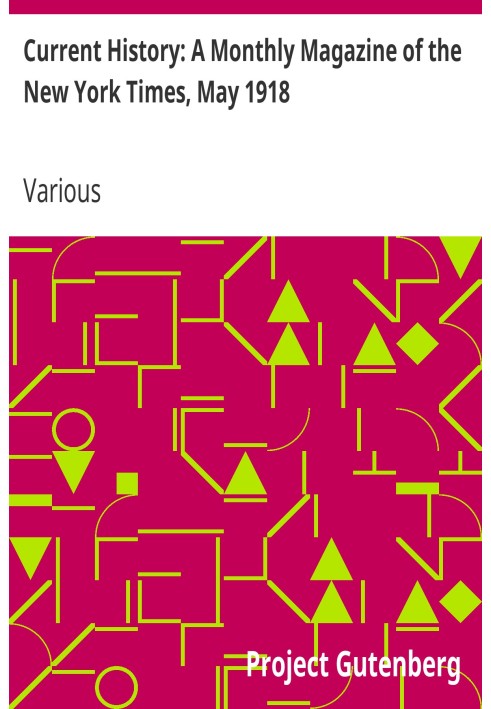 Current History: A Monthly Magazine of the New York Times, May 1918

Various

Project Gutenberg